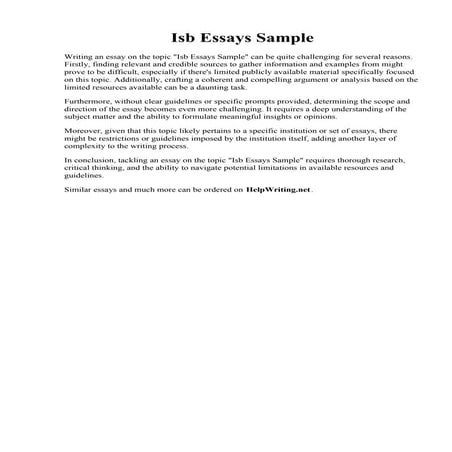 Isb Essays Sample

Writing an essay on the topic "Isb Essays Sample" can be quite challenging for several reasons. Firstly, finding relevant and credible sources to gather information and examples from might prove to be difficult, especially if there's limited publicly available material specifically focused on this topic. Additionally, crafting a coherent and compelling argument or analysis based on the limited resources available can be a daunting task.

Furthermore, without clear guidelines or specific prompts provided, determining the scope and direction of the essay becomes even more challenging. It requires a deep understanding of the subject matter and the ability to formulate meaningful insights or opinions.

Moreover, given that this topic likely pertains to a specific institution or set of essays, there might be restrictions or guidelines imposed by the institution itself, adding another layer of complexity to the writing process.

In conclusion, tackling an essay on the topic "Isb Essays Sample" requires thorough research, critical thinking, and the ability to navigate potential limitations in available resources and guidelines.

Similar essays and much more can be ordered on HelpWriting.net.